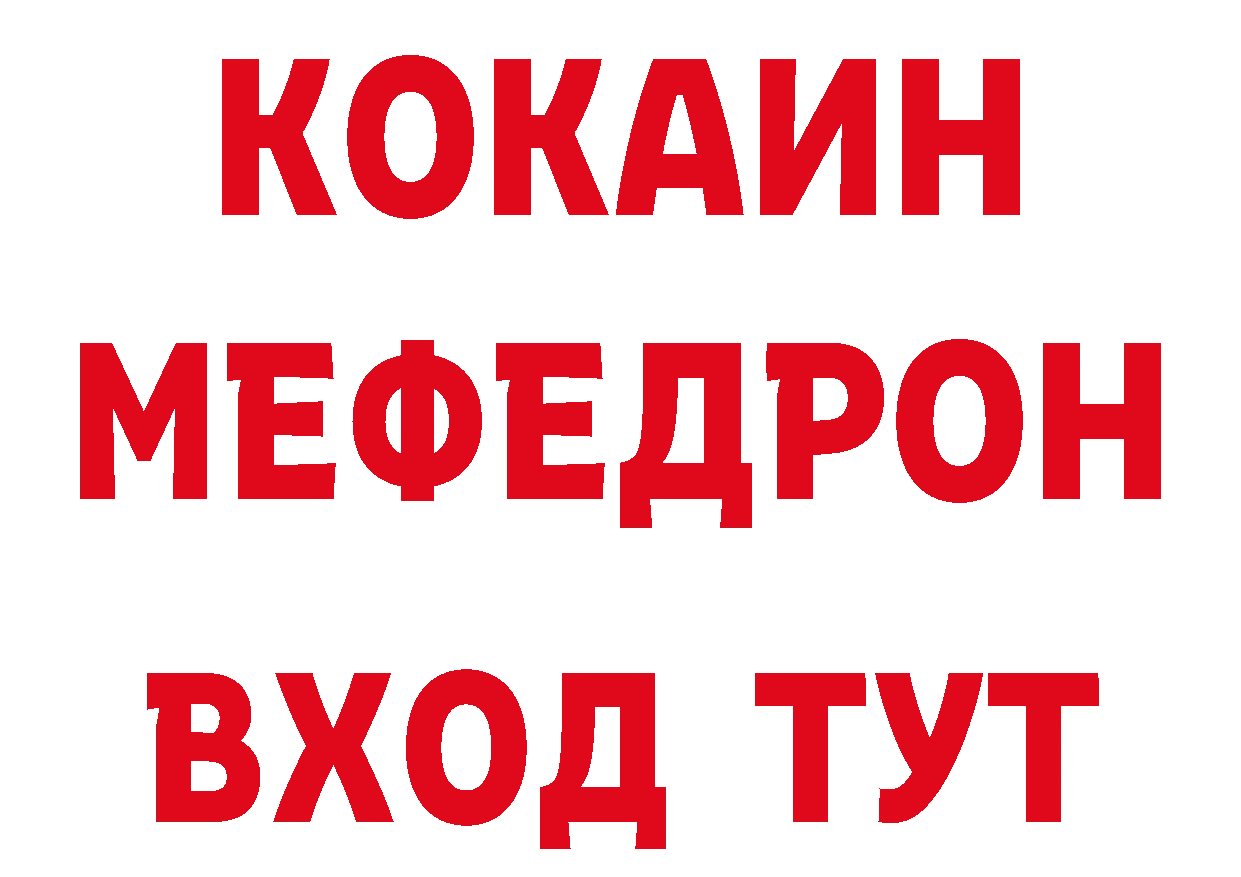 КОКАИН
МЕФЕДРОН
ВХОД ТУТ